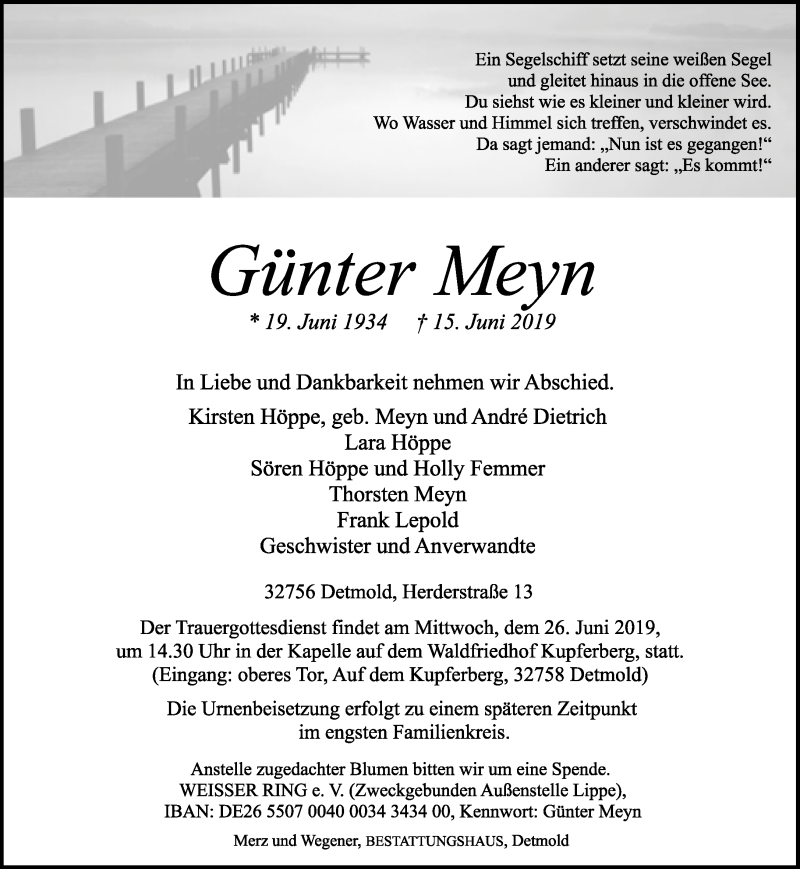 Ein Segelschiff setzt seine weißen Segel
und gleitet hinaus in die offene See.
Du siehst wie es kleiner und kleiner wird.
Wo Wasser und Himmel sich treffen, verschwindet es.
Da sagt jemand: „Nun ist es gegangen!“
Ein anderer sagt: „Es kommt!“

Günter Meyn

* 19. Juni 1934 † 15. Juni 2019

In Liebe und Dankbarkeit nehmen wir Abschied.

Kirsten Höppe, geb. Meyn und André Dietrich
Lara Höppe
Sören Höppe und Holly Femmer
Thorsten Meyn
Frank Lepold
Geschwister und Anverwandte

32756 Detmold, Herderstraße 13

Der Trauergottesdienst findet am Mittwoch, dem 26. Juni 2019, um 14.30 Uhr in der Kapelle auf dem Waldfriedhof Kupferberg, statt. (Eingang: oberes Tor, Auf dem Kupferberg, 32758 Detmold)

Die Urnenbeisetzung erfolgt zu einem späteren Zeitpunkt im engsten Familienkreis.

Anstelle zugedachter Blumen bitten wir um eine Spende.
WEISSER RING e. V. (Zweckgebunden Außenstelle Lippe),
IBAN: DE26 5507 0040 0034 3434 00, Kennwort: Günter Meyn

Merz und Wegener, BESTATTUNGSHAUS, Detmold